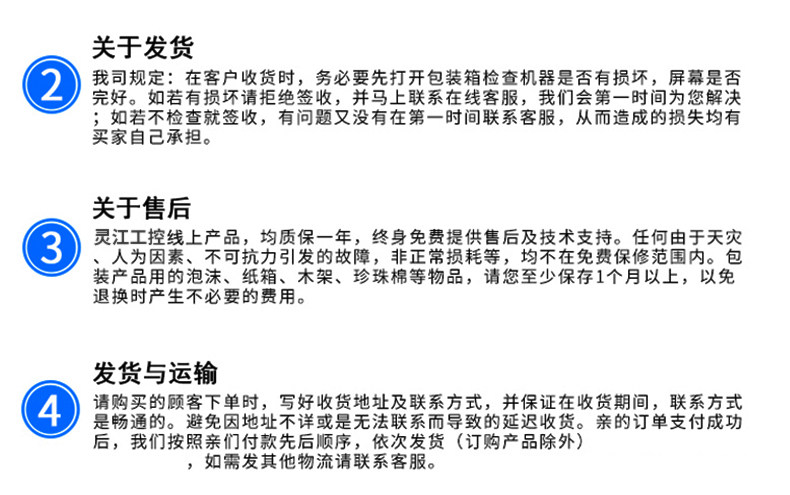 2

关于发货

我司规定：在客户收货时，务必要先打开包装箱检查机器是否有损坏，屏幕是否完好。如若有损坏请拒绝签收，并马上联系在线客服，我们会第一时间为您解决；如若不检查就签收，有问题又没有在第一时间联系客服，从而造成的损失均有买家自己承担。

3

关于售后

灵江工控线上产品，均质保一年，终身免费提供售后及技术支持。任何由于天灾、人为因素、不可抗力引发的故障，非正常损耗等，均不在免费保修范围内。包装产品用的泡沫、纸箱、木架、珍珠棉等物品，请您至少保存1个月以上，以免退换时产生不必要的费用。

4

发货与运输

请购买的顾客下单时，写好收货地址及联系方式，并保证在收货期间，联系方式是畅通的。避免因地址不详或是无法联系而导致的延迟收货。亲的订单支付成功后，我们按照亲们付款先后顺序，依次发货（订购产品除外），如需发其他物流请联系客服。